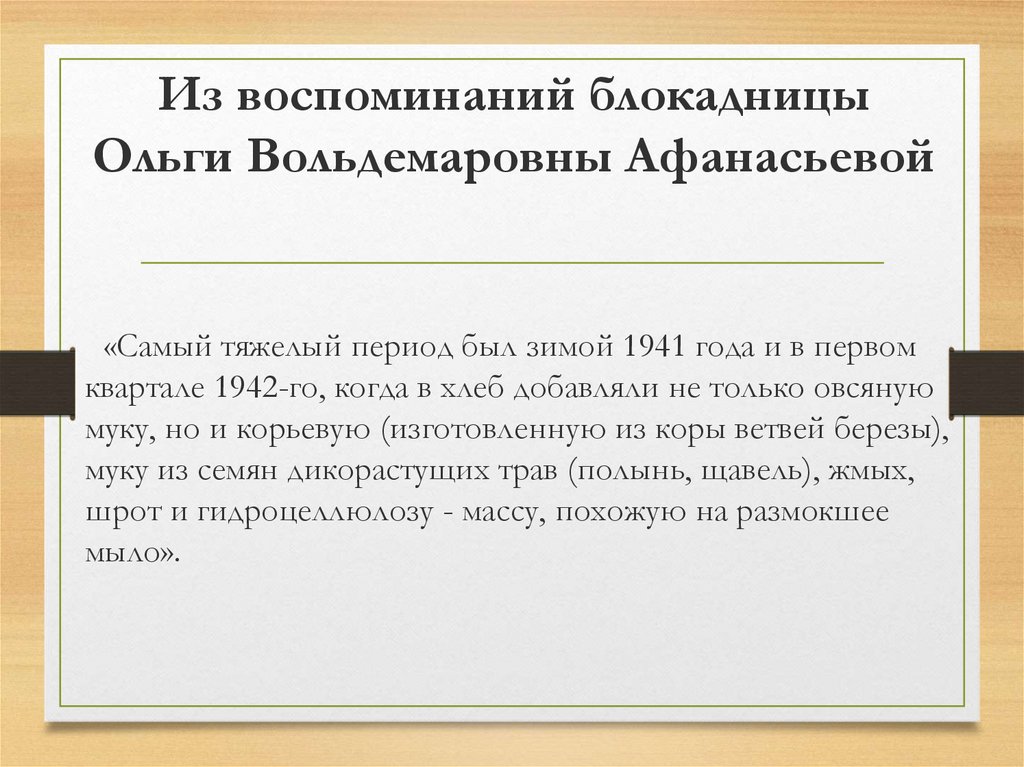 Из воспоминаний блокадницы Ольги Вольдемаровны Афанасьевой

«Самый тяжелый период был зимой 1941 года и в первом квартале 1942-го, когда в хлеб добавляли не только овсяную муку, но и корьевую (изготовленную из коры ветвей березы), муку из семян дикорастущих трав (полынь, щавель), жмых, шрот и гидроцеллюлозу - массу, похожую на размокшее мыло».